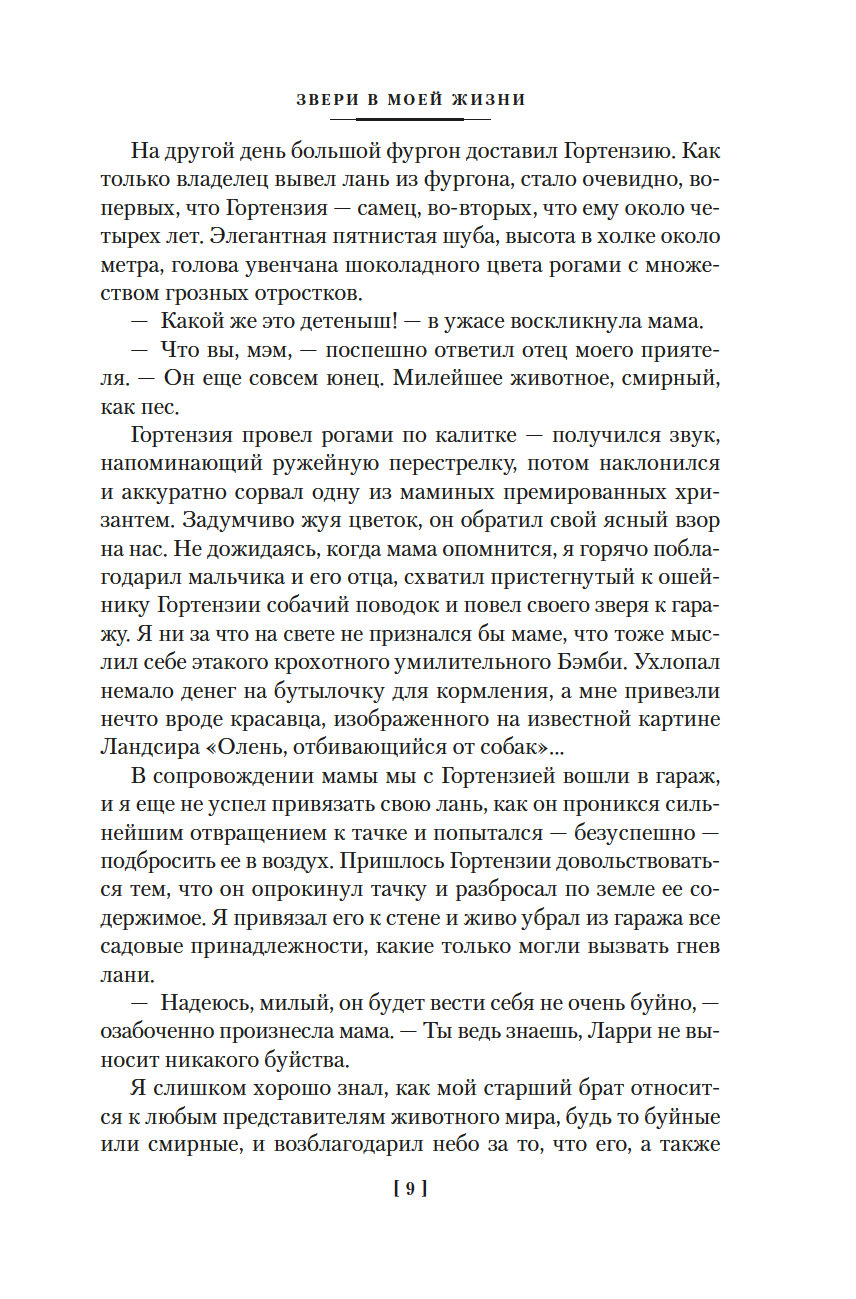 ЗВЕРИ В МОЕЙ ЖИЗНИ

На другой день большой фургон доставил Гортензию. Как только владелец вывел лань из фургона, стало очевидно, во-первых, что Гортензия — самец, во-вторых, что ему около четырех лет. Элегантная пятнистая шуба, высота в холке около метра, голова увенчана шоколадного цвета рогами с множеством грозных отростков.

— Какой же это детеныш! — в ужасе воскликнула мама.

— Что вы, мэм, — поспешно ответил отец моего приятеля. — Он еще совсем юнец. Милейшее животное, смирный, как пес.

Гортензия провел рогами по калитке — получился звук, напоминающий ружейную перестрелку, потом наклонился и аккуратно сорвал одну из маминых премированных хризантем. Задумчиво жуя цветок, он обратил свой ясный взор на нас. Не дожидаясь, когда мама опомнится, я горячо поблагодарил мальчика и его отца, схватил пристегнутый к ошейнику Гортензии собачий поводок и повел своего зверя к гаражу. Я ни за что на свете не признался бы маме, что тоже мыслил себе этакого крохотного умилительного Бэмби. Ухлопал немало денег на бутылочку для кормления, а мне привезли нечто вроде красавца, изображенного на известной картине Ландсира «Олень, отбивающийся от собак»...

В сопровождении мамы мы с Гортензией вошли в гараж, и я еще не успел привязать свою лань, как он проникся сильнейшим отвращением к тачке и попытался — безуспешно — подбросить ее в воздух. Пришлось Гортензии довольствоваться тем, что он опрокинул тачку и разбросал по земле ее содержимое. Я привязал его к стене и живо убрал из гаража все садовые принадлежности, какие только могли вызвать гнев лани.

— Надеюсь, милый, он будет вести себя не очень буйно, — озабоченно произнесла мама. — Ты ведь знаешь, Ларри не выносит никакого буйства.

Я слишком хорошо знал, как мой старший брат относится к любым представителям животного мира, будь то буйные или смирные, и возблагодарил небо за то, что его, а также

[ 9 ]